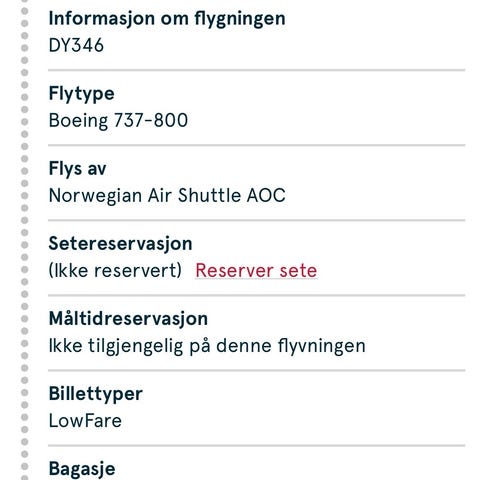 Informasjon om flygningen
DY346

Flytype
Boeing 737-800

Flys av
Norwegian Air Shuttle AOC

Setereservasjon
(Ikke reservert) Reserver sete

Måltidreservasjon
Ikke tilgjengelig på denne flyvningen

Billettyper
LowFare

Bagasje